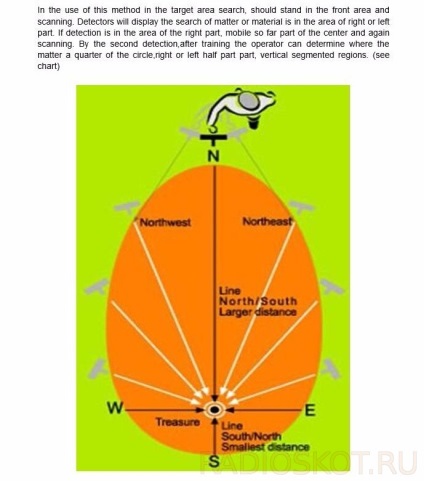 In the use of this method in the target area search, should stand in the front area and scanning. Detectors will display the search of matter or material is in the area of right or left part. If detection is in the area of the right part, mobile so far part of the center and again scanning. By the second detection,after training the operator can determine where the matter a quarter of the circle,right or left half part part, vertical segmented regions. (see chart)

N

Northwest

Northeast

Line
North/South
Larger distance

W

E

Treasure

Line
South/North
Smallest distance

S

RADIOSKOT.RU